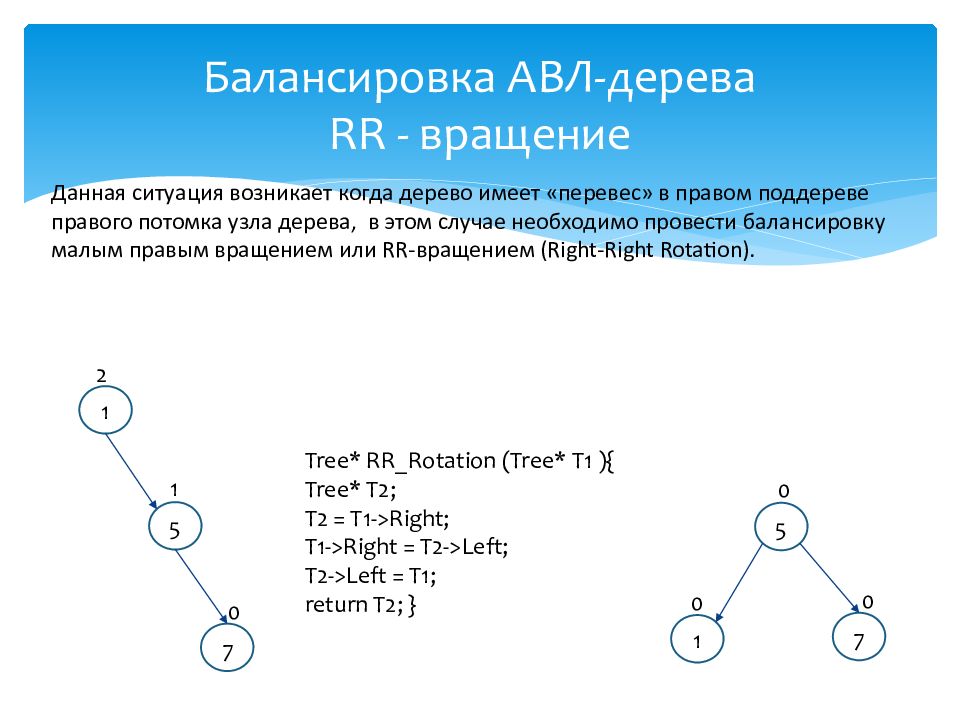 Балансировка АВЛ-дерева
RR - вращение

Данная ситуация возникает когда дерево имеет «перевес» в правом поддереве правого потомка узла дерева, в этом случае необходимо провести балансировку малым правым вращением или RR-вращением (Right-Right Rotation).

2
1
1
5
0
7

Tree* RR_Rotation (Tree* T1 ){
Tree* T2;
T2 = T1->Right;
T1->Right = T2->Left;
T2->Left = T1;
return T2; }

0
5
0
1
0
7